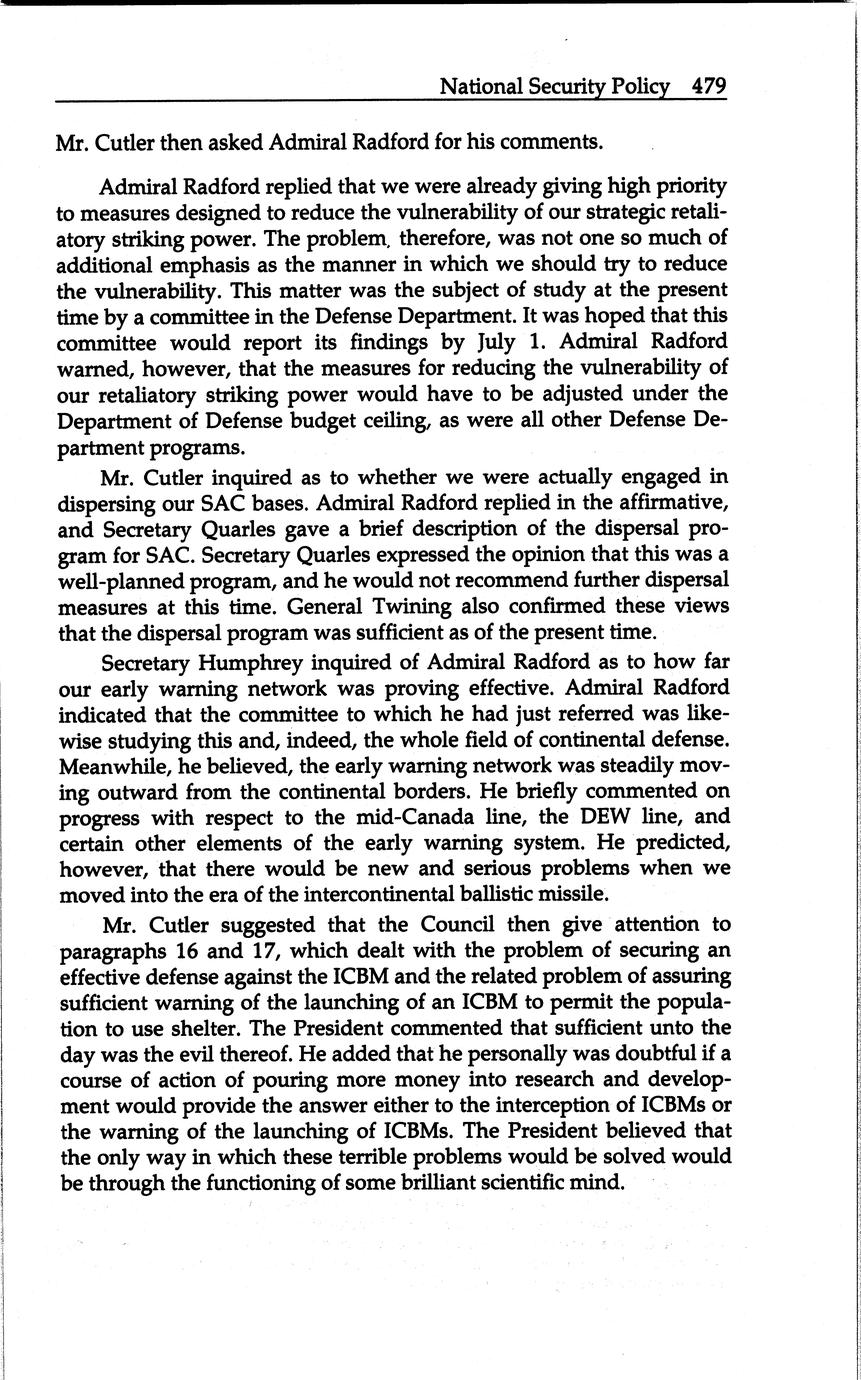 National Security Policy 479

Mr. Cutler then asked Admiral Radford for his comments.

Admiral Radford replied that we were already giving high priority to measures designed to reduce the vulnerability of our strategic retaliatory striking power. The problem, therefore, was not one so much of additional emphasis as the manner in which we should try to reduce the vulnerability. This matter was the subject of study at the present time by a committee in the Defense Department. It was hoped that this committee would report its findings by July 1. Admiral Radford warned, however, that the measures for reducing the vulnerability of our retaliatory striking power would have to be adjusted under the Department of Defense budget ceiling, as were all other Defense Department programs.

Mr. Cutler inquired as to whether we were actually engaged in dispersing our SAC bases. Admiral Radford replied in the affirmative, and Secretary Quarles gave a brief description of the dispersal program for SAC. Secretary Quarles expressed the opinion that this was a well-planned program, and he would not recommend further dispersal measures at this time. General Twining also confirmed these views that the dispersal program was sufficient as of the present time.

Secretary Humphrey inquired of Admiral Radford as to how far our early warning network was proving effective. Admiral Radford indicated that the committee to which he had just referred was likewise studying this and, indeed, the whole field of continental defense. Meanwhile, he believed, the early warning network was steadily moving outward from the continental borders. He briefly commented on progress with respect to the mid-Canada line, the DEW line, and certain other elements of the early warning system. He predicted, however, that there would be new and serious problems when we moved into the era of the intercontinental ballistic missile.

Mr. Cutler suggested that the Council then give attention to paragraphs 16 and 17, which dealt with the problem of securing an effective defense against the ICBM and the related problem of assuring sufficient warning of the launching of an ICBM to permit the population to use shelter. The President commented that sufficient unto the day was the evil thereof. He added that he personally was doubtful if a course of action of pouring more money into research and development would provide the answer either to the interception of ICBMs or the warning of the launching of ICBMs. The President believed that the only way in which these terrible problems would be solved would be through the functioning of some brilliant scientific mind.